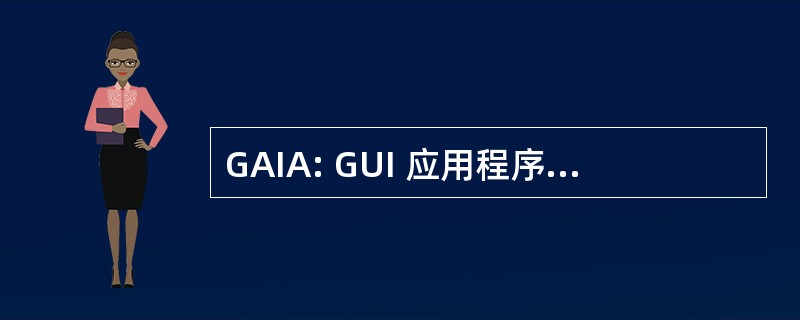 GAIA: GUI 应用程序...